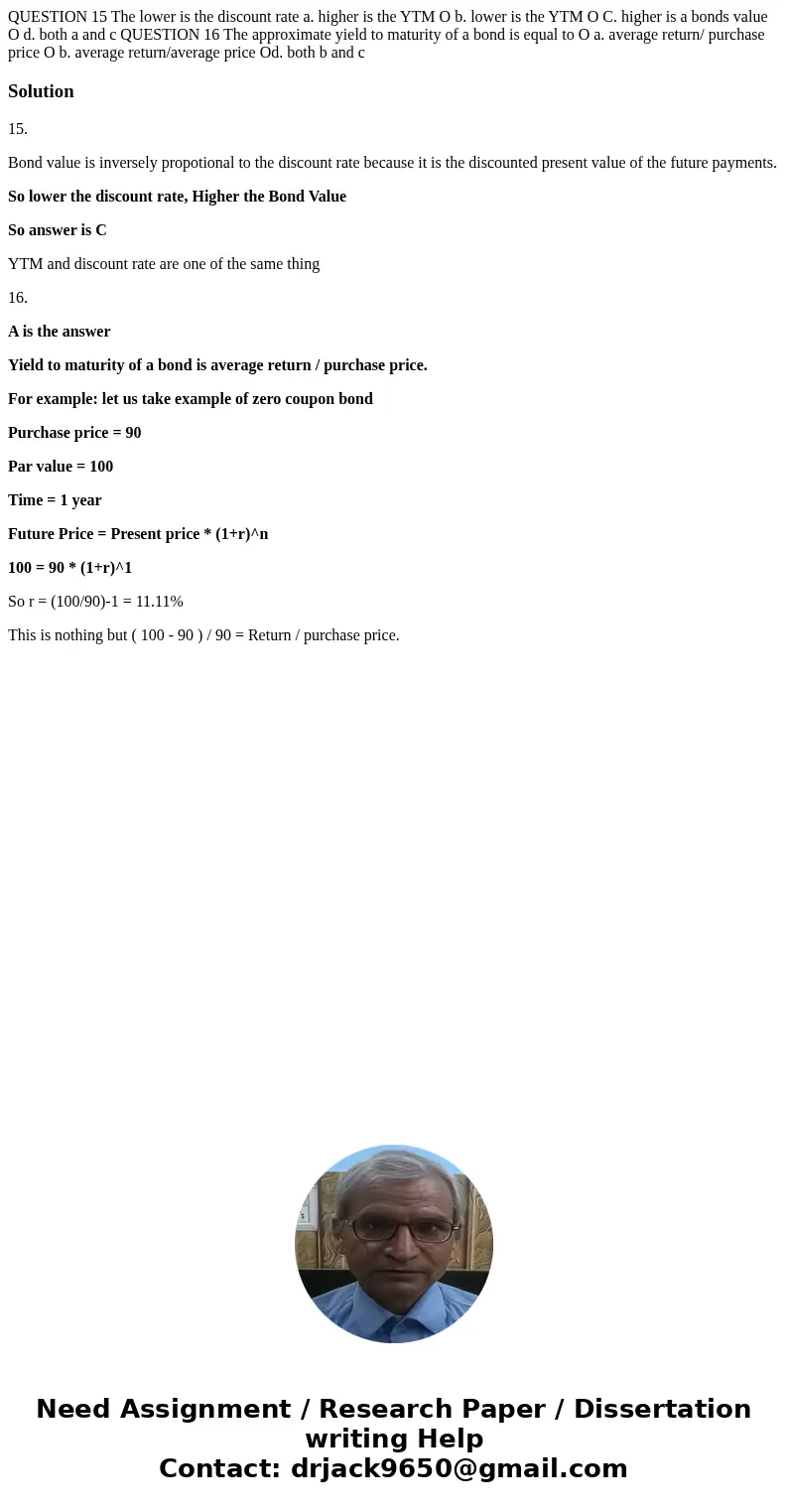 QUESTION 15 The lower is the discount rate a. higher is the YTM O b. lower is the YTM O C. higher is a bonds value O d. both a and c QUESTION 16 The approximate yield to maturity of a bond is equal to O a. average return/ purchase price O b. average return/average price Od. both b and c

Solution

15.

Bond value is inversely propotional to the discount rate because it is the discounted present value of the future payments.

So lower the discount rate, Higher the Bond Value

So answer is C

YTM and discount rate are one of the same thing

16.

A is the answer

Yield to maturity of a bond is average return / purchase price.

For example: let us take example of zero coupon bond

Purchase price = 90

Par value = 100

Time = 1 year

Future Price = Present price * (1+r)^n

100 = 90 * (1+r)^1

So r = (100/90)-1 = 11.11%

This is nothing but ( 100 - 90 ) / 90 = Return / purchase price.

Need Assignment / Research Paper / Dissertation writing Help
Contact: drjack9650@gmail.com